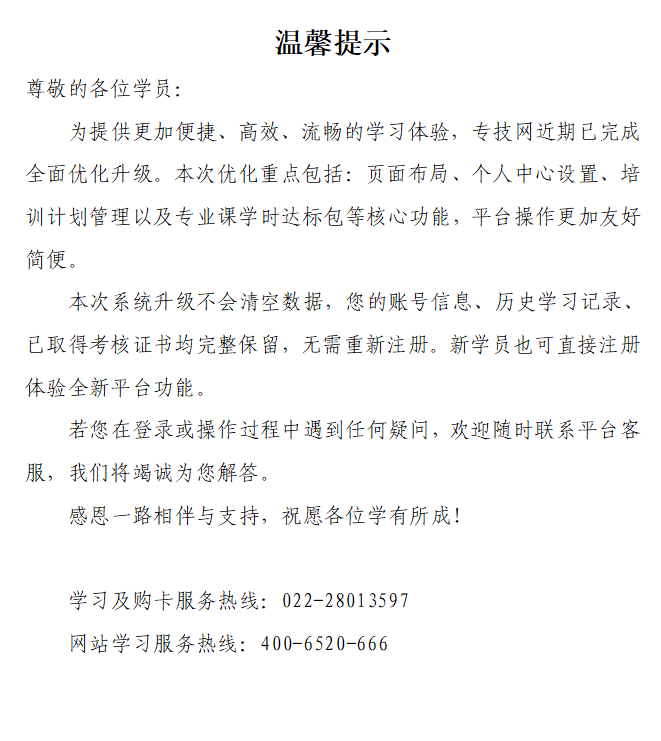 温馨提示

尊敬的各位学员:

为提供更加便捷、高效、流畅的学习体验，专技网近期已完成全面优化升级。本次优化重点包括：页面布局、个人中心设置、培训计划管理以及专业课学时达标包等核心功能，平台操作更加友好简便。

本次系统升级不会清空数据，您的账号信息、历史学习记录、已取得考核证书均完整保留，无需重新注册。新学员也可直接注册体验全新平台功能。

若您在登录或操作过程中遇到任何疑问，欢迎随时联系平台客服，我们将竭诚为您解答。

感恩一路相伴与支持，祝愿各位学有所成!

学习及购卡服务热线：022-28013597

网站学习服务热线：400-6520-666